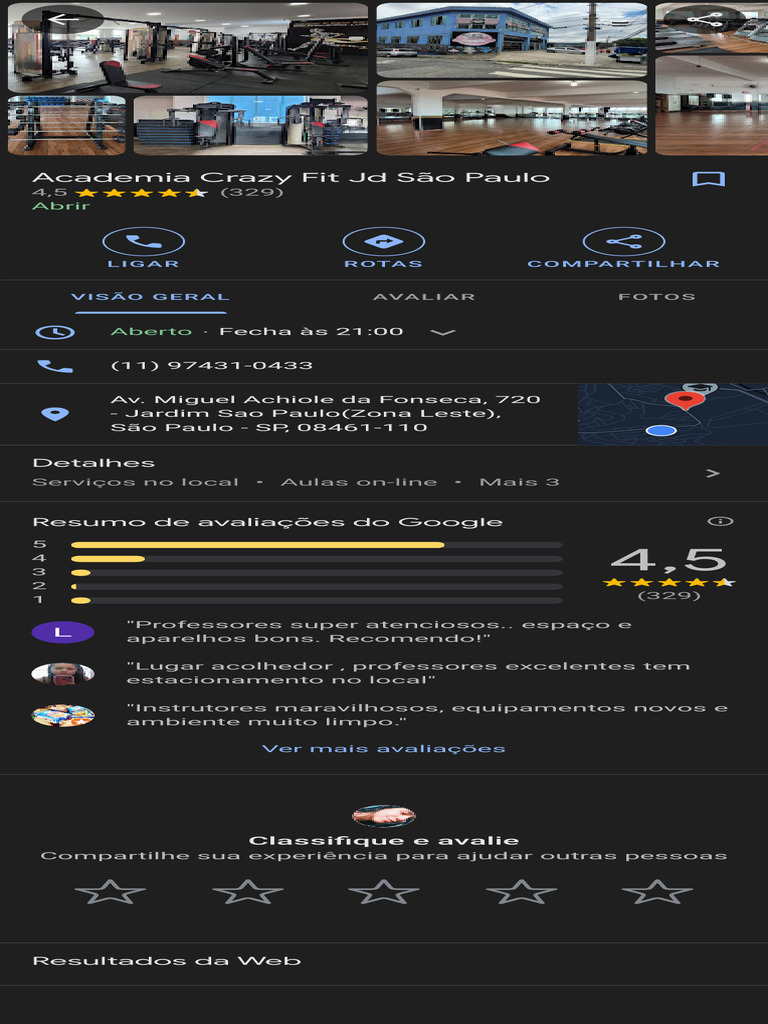 Academia Crazy Fit Jd São Paulo
4,5 (329)
Abrir

LIGAR
ROTAS
COMPARTILHAR

VISÃO GERAL
AVALIAR
FOTOS

Aberto · Fecha às 21:00

(11) 97431-0433

Av. Miguel Achiole da Fonseca, 720 - Jardim Sao Paulo(Zona Leste), São Paulo - SP, 08461-110

Detalhes
Serviços no local · Aulas on-line · Mais 3

Resumo de avaliações do Google
5
4
3
2
1
4,5
(329)

L
"Professores super atenciosos.. espaço e aparelhos bons. Recomendo!"
"Lugar acolhedor , professores excelentes tem estacionamento no local"
"Instrutores maravilhosos, equipamentos novos e ambiente muito limpo."
Ver mais avaliações

Classifique e avalie
Compartilhe sua experiência para ajudar outras pessoas

Resultados da Web